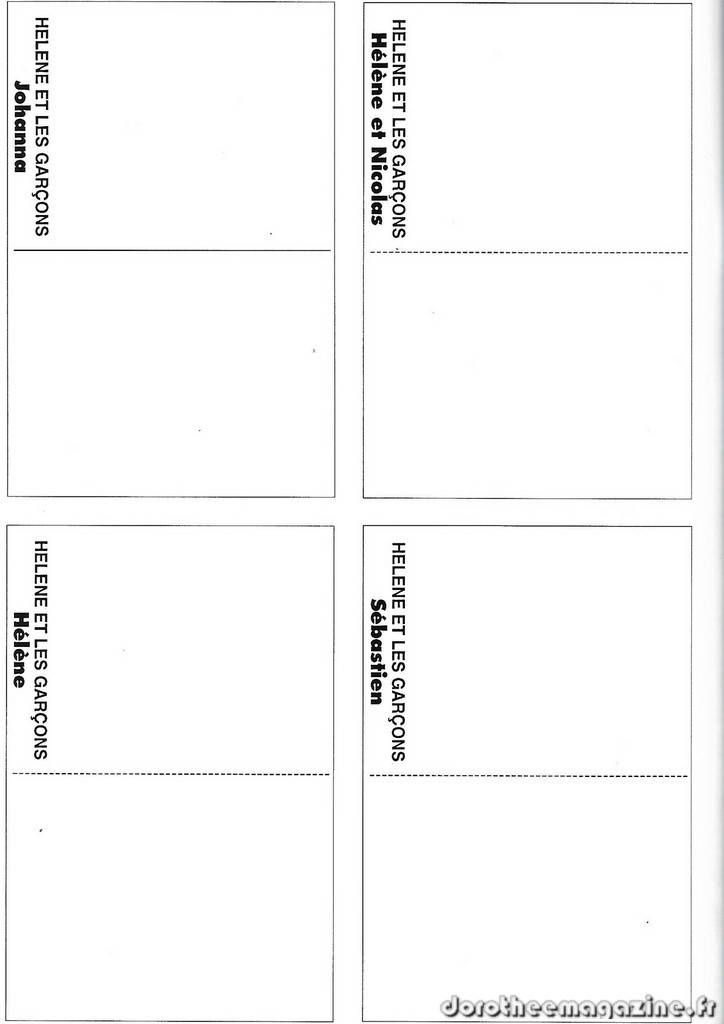 HELENE ET LES GARÇONS
Johanna

HELENE ET LES GARÇONS
Hélène et Nicolas

HELENE ET LES GARÇONS
Hélène

HELENE ET LES GARÇONS
Sébastien

dorotheemagazine.fr